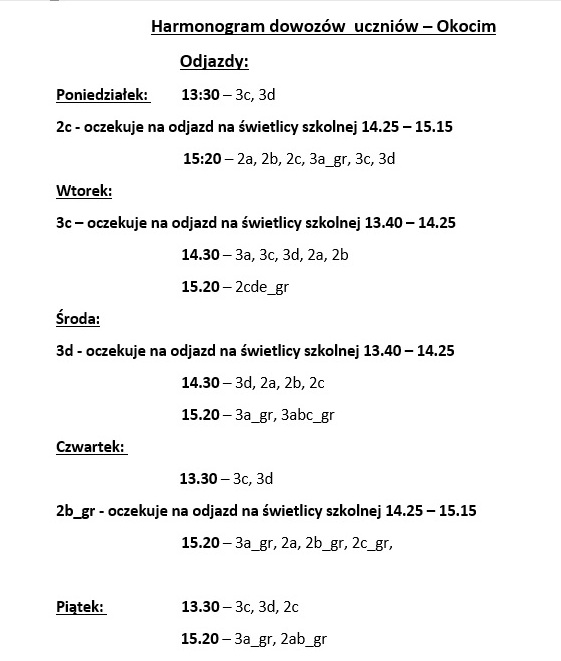 Harmonogram dowozów uczniów – Okocim

Odjazdy:

Poniedziałek: 13:30 – 3c, 3d

2c - oczekuje na odjazd na świetlicy szkolnej 14.25 – 15.15

15:20 – 2a, 2b, 2c, 3a_gr, 3c, 3d

Wtorek:

3c – oczekuje na odjazd na świetlicy szkolnej 13.40 – 14.25

14.30 – 3a, 3c, 3d, 2a, 2b

15.20 – 2cde_gr

Środa:

3d - oczekuje na odjazd na świetlicy szkolnej 13.40 – 14.25

14.30 – 3d, 2a, 2b, 2c

15.20 – 3a_gr, 3abc_gr

Czwartek:

13.30 – 3c, 3d

2b_gr - oczekuje na odjazd na świetlicy szkolnej 14.25 – 15.15

15.20 – 3a_gr, 2a, 2b_gr, 2c_gr,

Piątek: 13.30 – 3c, 3d, 2c

15.20 – 3a_gr, 2ab_gr